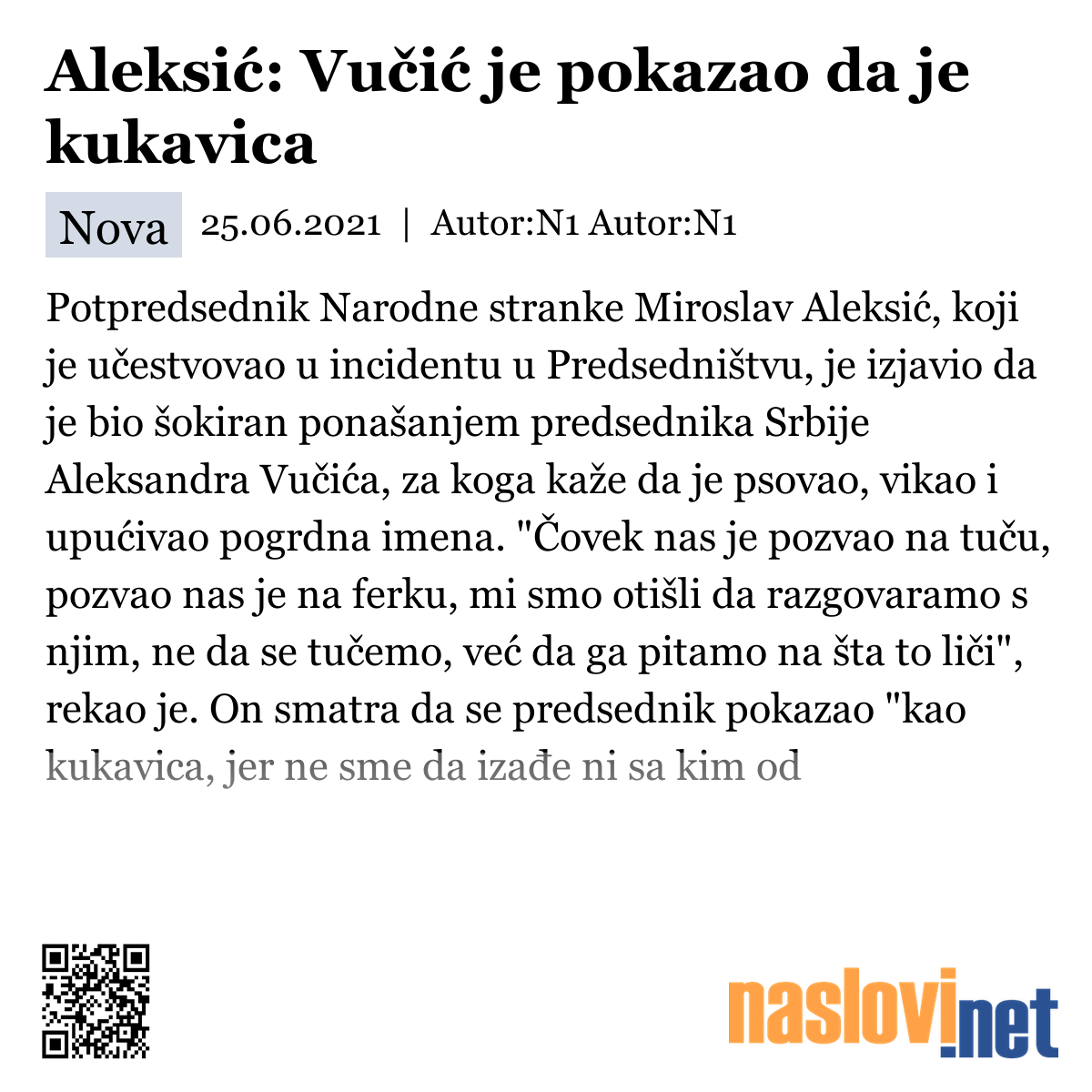 Aleksić: Vučić je pokazao da je kukavica

Nova 25.06.2021 | Autor:N1 Autor:N1

Potpredsednik Narodne stranke Miroslav Aleksić, koji je učestvovao u incidentu u Predsedništvu, je izjavio da je bio šokiran ponašanjem predsednika Srbije Aleksandra Vučića, za koga kaže da je psovao, vikao i upućivao pogrdna imena. "Čovek nas je pozvao na tuču, pozvao nas je na ferku, mi smo otišli da razgovaramo s njim, ne da se tučemo, već da ga pitamo na šta to liči", rekao je. On smatra da se predsednik pokazao "kao kukavica, jer ne sme da izađe ni sa kim od

naslovi.net